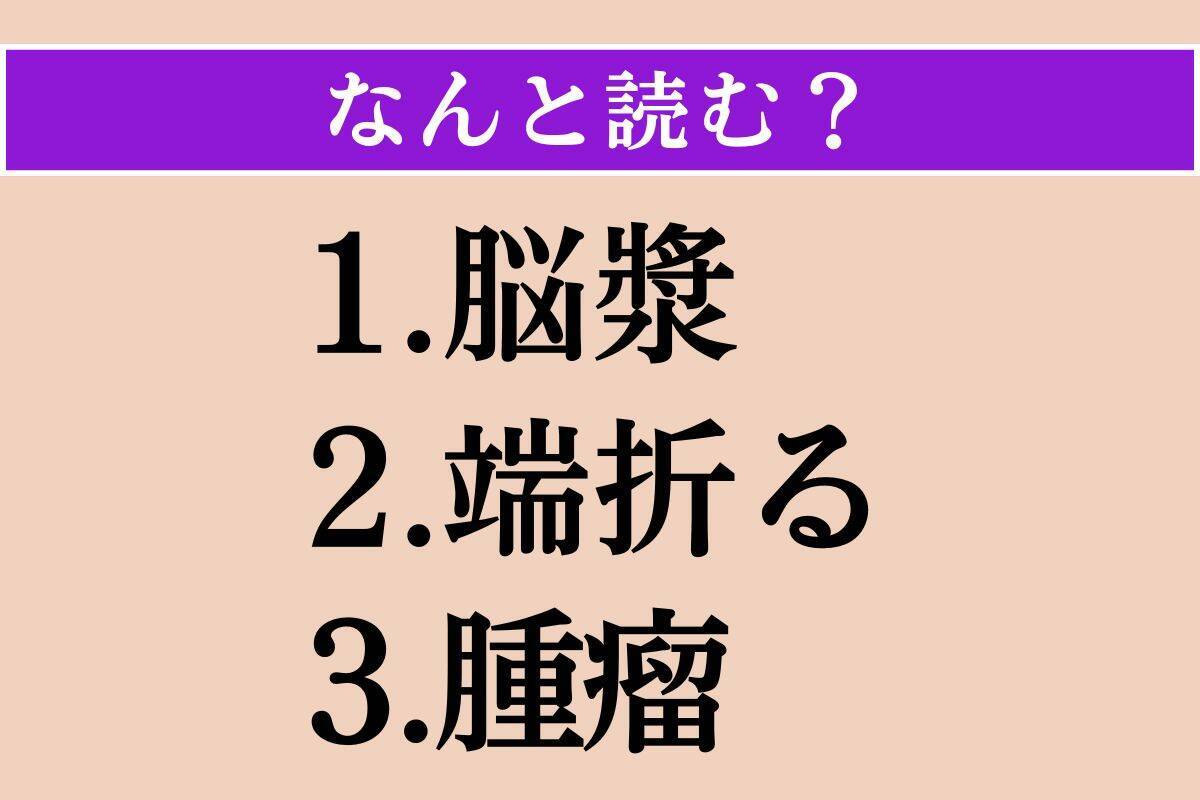 なんと読む？

1.脳漿
2.端折る
3.腫瘤